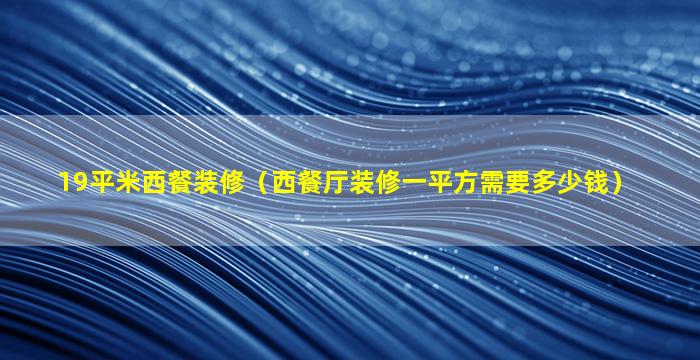 19平米西餐装修（西餐厅装修一平方需要多少钱）